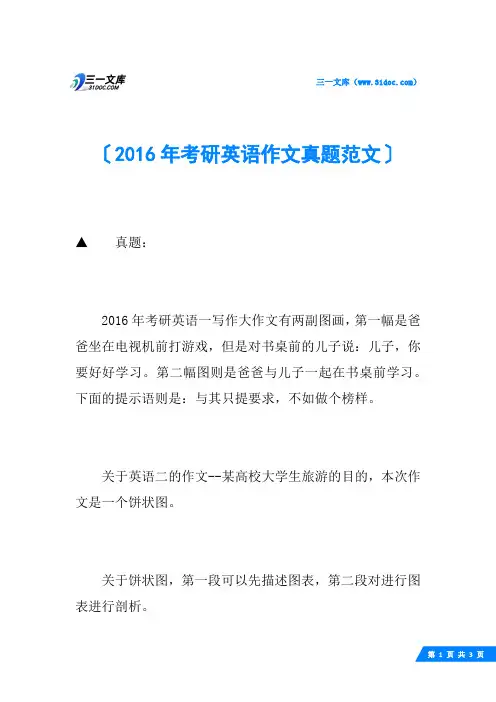 三一文库
31DOC.COM

三一文库（www.31doc.com）

〔2016年考研英语作文真题范文〕

▲ 真题：

2016年考研英语一写作大作文有两副图画，第一幅是爸爸坐在电视机前打游戏，但是对书桌前的儿子说：儿子，你要好好学习。第二幅图则是爸爸与儿子一起在书桌前学习。下面的提示语则是：与其只提要求，不如做个榜样。

关于英语二的作文--某高校大学生旅游的目的，本次作文是一个饼状图。

关于饼状图，第一段可以先描述图表，第二段对进行图表进行剖析。

第 1 页 共 3 页